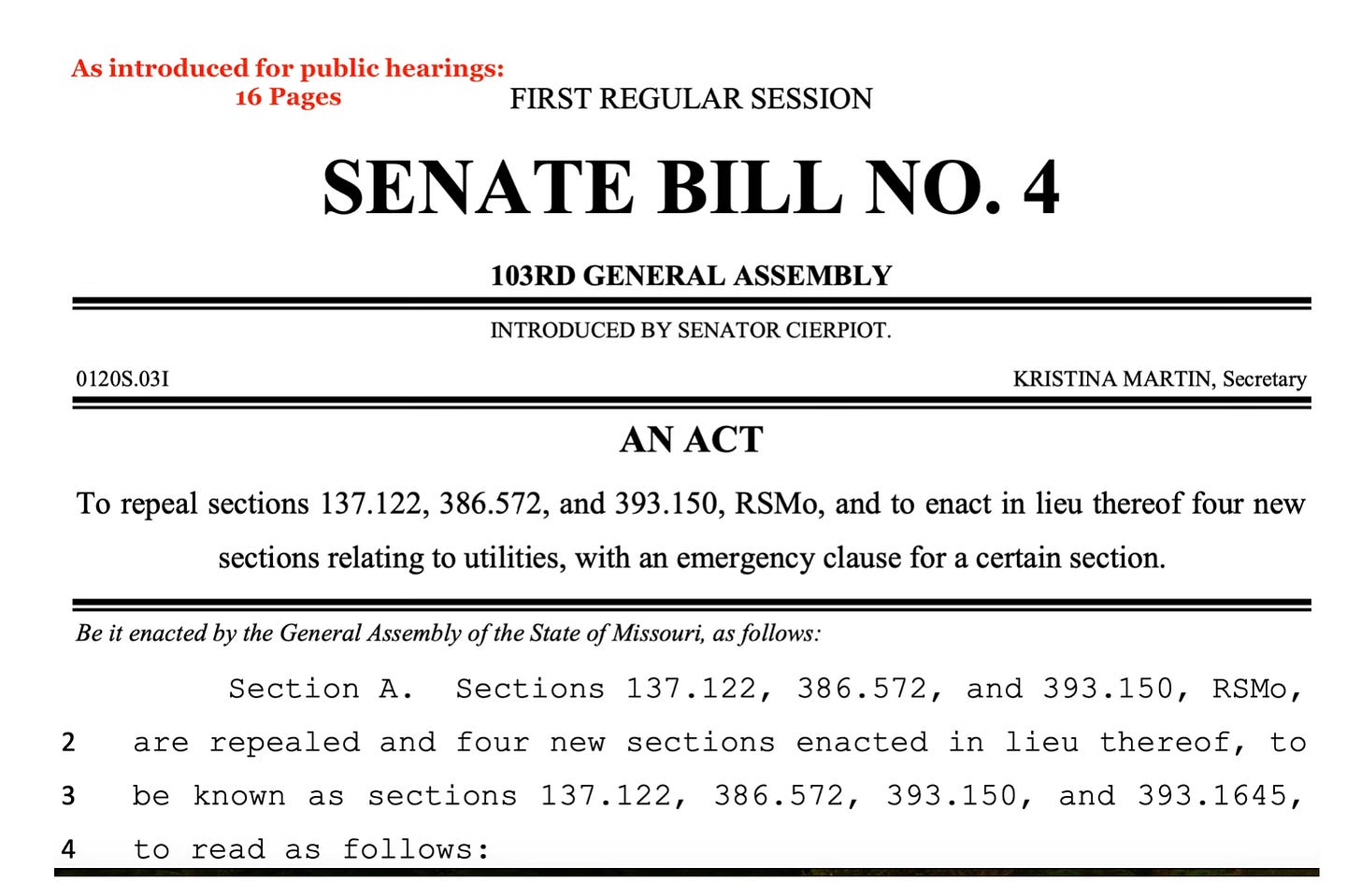 As introduced for public hearings:
16 Pages

FIRST REGULAR SESSION

SENATE BILL NO. 4

103RD GENERAL ASSEMBLY

INTRODUCED BY SENATOR CIERPIOT.

0120S.03I

KRISTINA MARTIN, Secretary

AN ACT

To repeal sections 137.122, 386.572, and 393.150, RSMo, and to enact in lieu thereof four new sections relating to utilities, with an emergency clause for a certain section.

Be it enacted by the General Assembly of the State of Missouri, as follows:

Section A. Sections 137.122, 386.572, and 393.150, RSMo,
2 are repealed and four new sections enacted in lieu thereof, to
3 be known as sections 137.122, 386.572, 393.150, and 393.1645,
4 to read as follows: